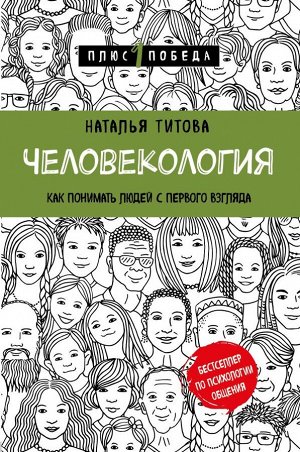 ПЛЮС 1 ПОБЕДА

НАТАЛЬЯ ТИТОВА

ЧЕЛОВЕКОЛОГИЯ

КАК ПОНИМАТЬ ЛЮДЕЙ С ПЕРВОГО ВЗГЛЯДА

БЕСТСЕЛЛЕР ПО ПСИХОЛОГИИ ОБЩЕНИЯ